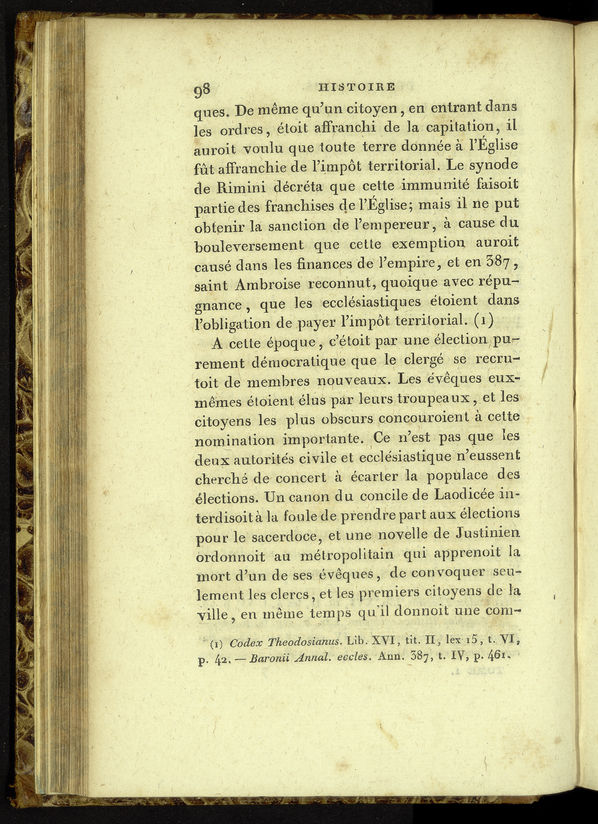 98 HISTOIRE

ques. De même qu'un citoyen, en entrant dans les ordres, étoit affranchi de la capitation, il auroit voulu que toute terre donnée à l'Église fût affranchie de l'impôt territorial. Le synode de Rimini décréta que cette immunité faisoit partie des franchises de l'Église; mais il ne put obtenir la sanction de l'empereur, à cause du bouleversement que cette exemption auroit causé dans les finances de l'empire, et en 387, saint Ambroise reconnut, quoique avec répugnance, que les ecclésiastiques étoient dans l'obligation de payer l'impôt territorial. (1)

A cette époque, c'étoit par une élection purement démocratique que le clergé se recrutoit de membres nouveaux. Les évêques eux-mêmes étoient élus par leurs troupeaux, et les citoyens les plus obscurs concouroient à cette nomination importante. Ce n'est pas que les deux autorités civile et ecclésiastique n'eussent cherché de concert à écarter la populace des élections. Un canon du concile de Laodicée interdisoit à la foule de prendre part aux élections pour le sacerdoce, et une novelle de Justinien ordonnoit au métropolitain qui apprenoit la mort d'un de ses évêques, de convoquer seulement les clercs, et les premiers citoyens de la ville, en même temps qu'il donnoit une com-

(1) Codex Theodosianus. Lib. XVI, tit. II, lex 15, t. VI, p. 42. — Baronii Annal. eccles. Ann. 387, t. IV, p. 461.